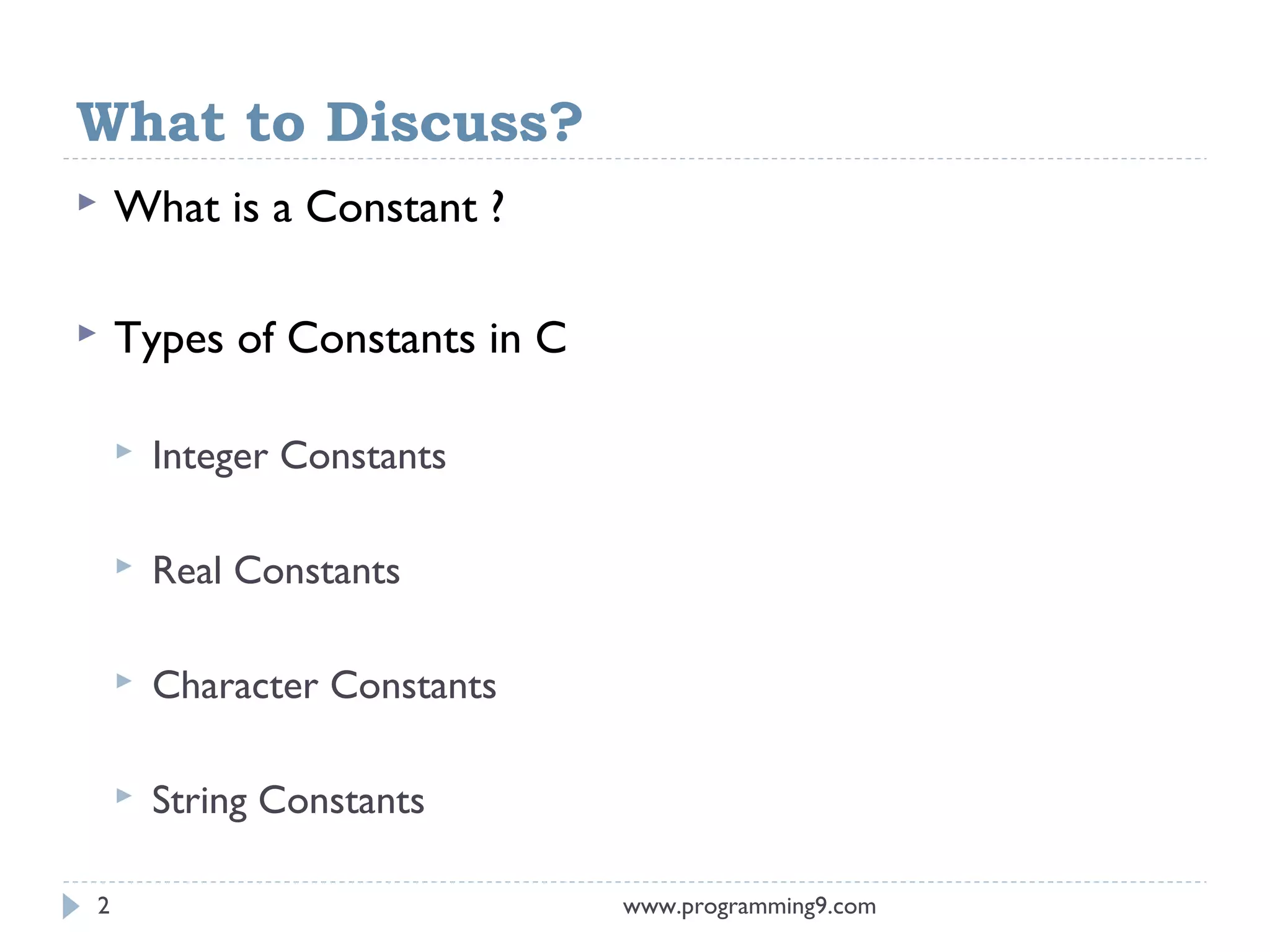 What to Discuss?

What is a Constant ?

Types of Constants in C

Integer Constants

Real Constants

Character Constants

String Constants

2

www.programming9.com